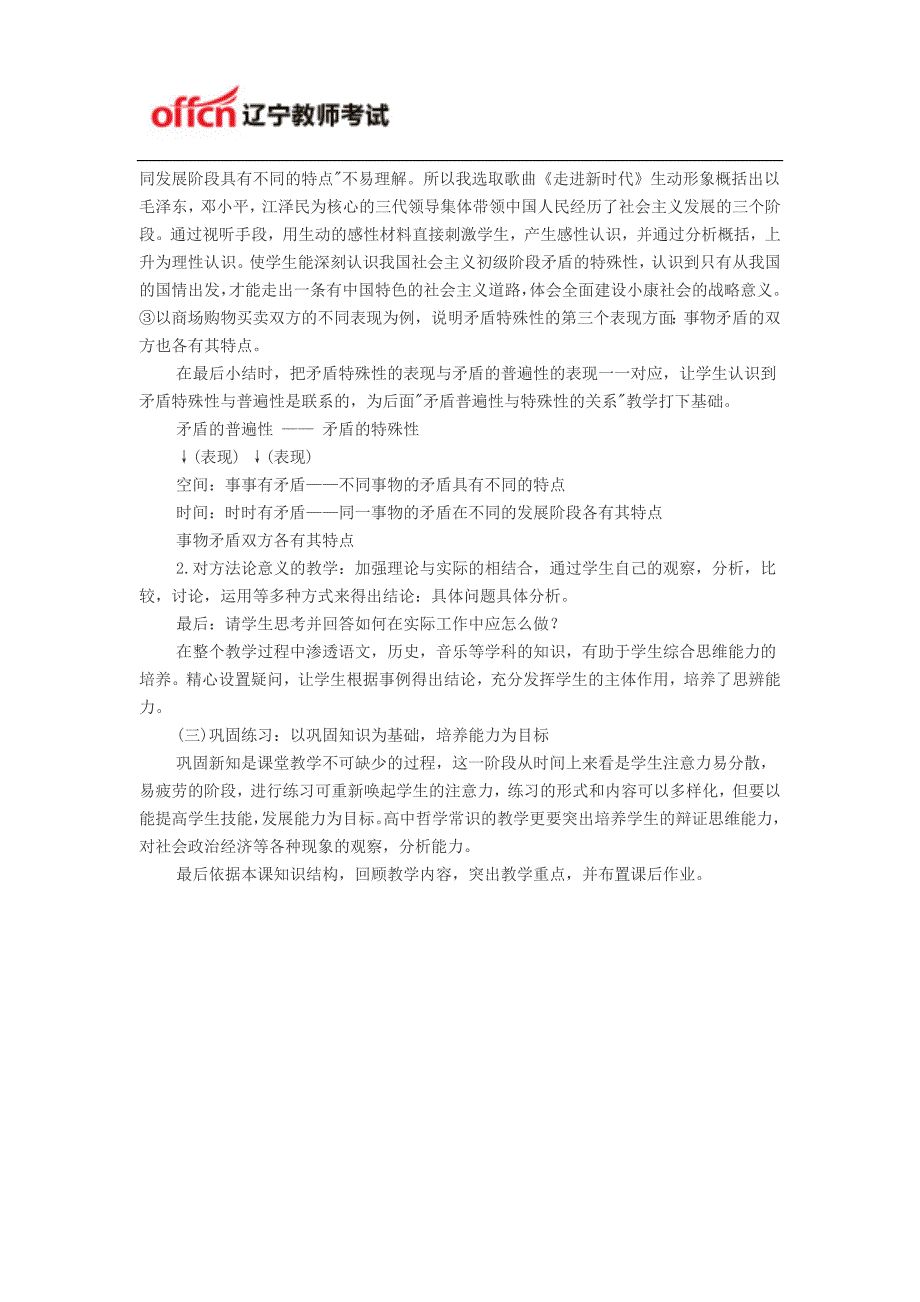 offcn 辽宁教师考试

同发展阶段具有不同的特点"不易理解。所以我选取歌曲《走进新时代》生动形象概括出以毛泽东，邓小平，江泽民为核心的三代领导集体带领中国人民经历了社会主义发展的三个阶段。通过视听手段，用生动的感性材料直接刺激学生，产生感性认识，并通过分析概括，上升为理性认识。使学生能深刻认识我国社会主义初级阶段矛盾的特殊性，认识到只有从我国的国情出发，才能走出一条有中国特色的社会主义道路，体会全面建设小康社会的战略意义。③以商场购物买卖双方的不同表现为例，说明矛盾特殊性的第三个表现方面：事物矛盾的双方也各有其特点。

在最后小结时，把矛盾特殊性的表现与矛盾的普遍性的表现一一对应，让学生认识到矛盾特殊性与普遍性是联系的，为后面"矛盾普遍性与特殊性的关系"教学打下基础。

矛盾的普遍性 —— 矛盾的特殊性

↓(表现) ↓(表现)

空间：事事有矛盾——不同事物的矛盾具有不同的特点

时间：时时有矛盾——同一事物的矛盾在不同的发展阶段各有其特点

事物矛盾双方各有其特点

2.对方法论意义的教学：加强理论与实际的相结合，通过学生自己的观察，分析，比较，讨论，运用等多种方式来得出结论：具体问题具体分析。

最后：请学生思考并回答如何在实际工作中应怎么做？

在整个教学过程中渗透语文，历史，音乐等学科的知识，有助于学生综合思维能力的培养。精心设置疑问，让学生根据事例得出结论，充分发挥学生的主体作用，培养了思辨能力。

(三)巩固练习：以巩固知识为基础，培养能力为目标

巩固新知是课堂教学不可缺少的过程，这一阶段从时间上来看是学生注意力易分散，易疲劳的阶段，进行练习可重新唤起学生的注意力，练习的形式和内容可以多样化，但要以能提高学生技能，发展能力为目标。高中哲学常识的教学更要突出培养学生的辩证思维能力，对社会政治经济等各种现象的观察，分析能力。

最后依据本课知识结构，回顾教学内容，突出教学重点，并布置课后作业。